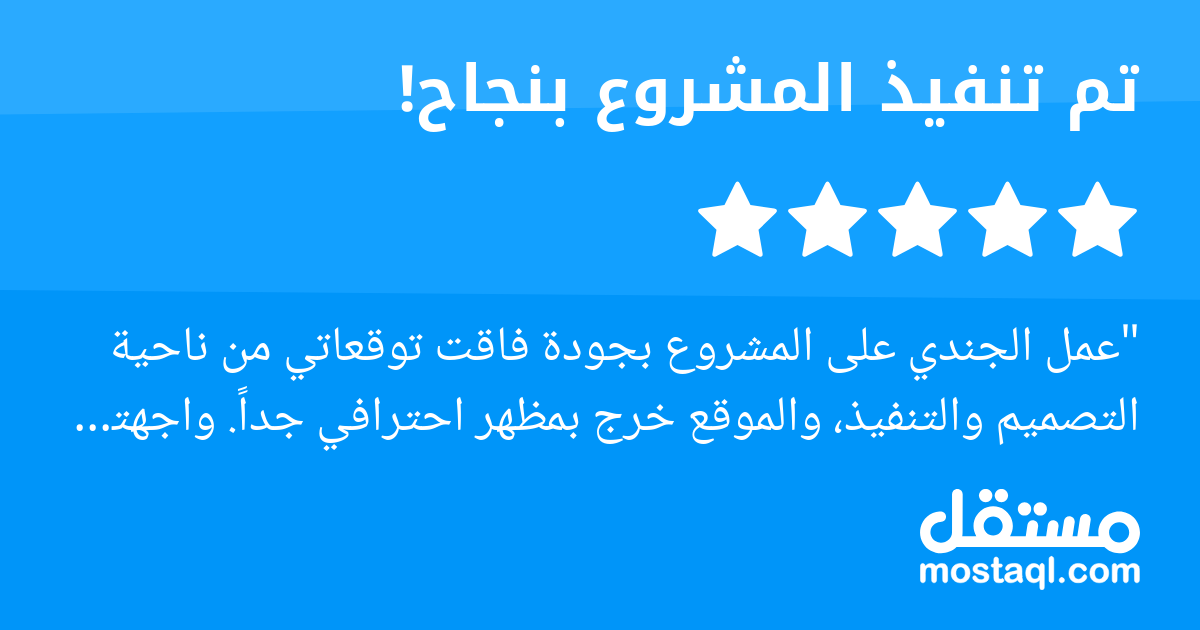 تم تنفيذ المشروع بنجاح!

"عمل الجندي على المشروع بجودة فاقت توقعاتي من ناحية التصميم والتنفيذ، والموقع خرج بمظهر احترافي جداً. واجهت...

مستقل
mostaql.com